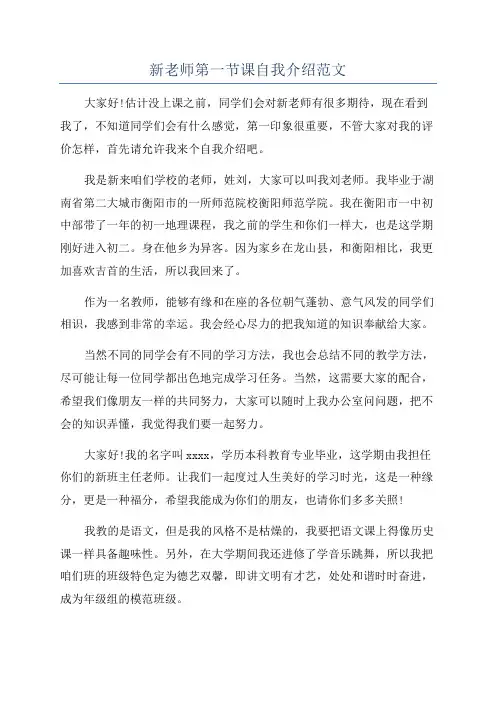 新老师第一节课自我介绍范文

大家好!估计没上课之前，同学们会对新老师有很多期待，现在看到我了，不知道同学们会有什么感觉，第一印象很重要，不管大家对我的评价怎样，首先请允许我来个自我介绍吧。

我是新来咱们学校的老师，姓刘，大家可以叫我刘老师。我毕业于湖南省第二大城市衡阳市的一所师范院校衡阳师范学院。我在衡阳市一中初中部带了一年的初一地理课程，我之前的学生和你们一样大，也是这学期刚好进入初二。身在他乡为异客。因为家乡在龙山县，和衡阳相比，我更加喜欢吉首的生活，所以我回来了。

作为一名教师，能够有缘和在座的各位朝气蓬勃、意气风发的同学们相识，我感到非常的幸运。我会经心尽力的把我知道的知识奉献给大家。

当然不同的同学会有不同的学习方法，我也会总结不同的教学方法，尽可能让每一位同学都出色地完成学习任务。当然，这需要大家的配合，希望我们像朋友一样的共同努力，大家可以随时上我办公室问问题，把不会的知识弄懂，我觉得我们要一起努力。

大家好!我的名字叫 xxxx，学历本科教育专业毕业，这学期由我担任你们的新班主任老师。让我们一起度过人生美好的学习时光，这是一种缘分，更是一种福分，希望我能成为你们的朋友，也请你们多多关照!

我教的是语文，但是我的风格不是枯燥的，我要把语文课上得像历史课一样具备趣味性。另外，在大学期间我还进修了学音乐跳舞，所以我把咱们班的班级特色定为德艺双馨，即讲文明有才艺，处处和谐时时奋进，成为年级组的模范班级。